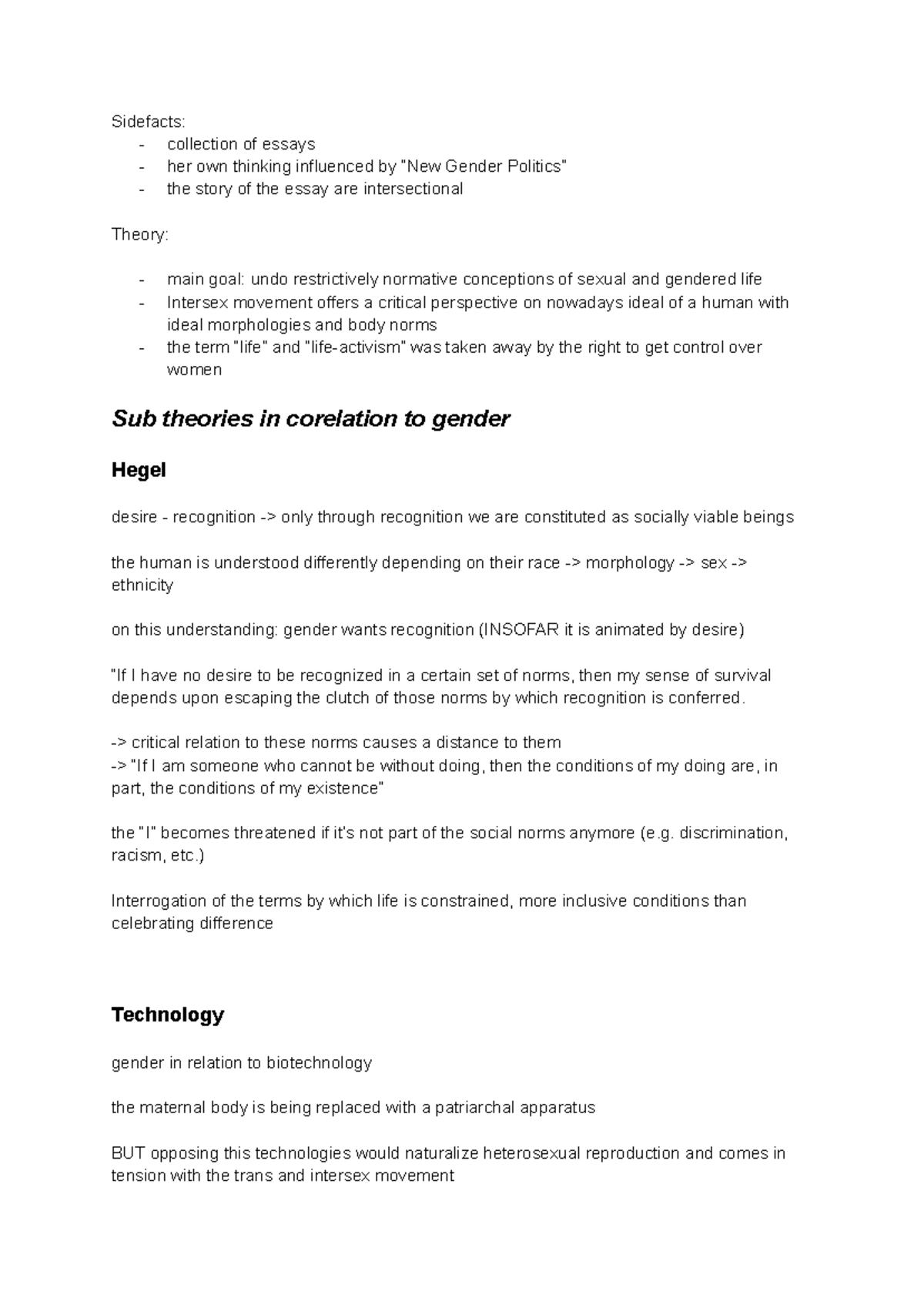 Sidefacts:
- collection of essays
- her own thinking influenced by "New Gender Politics"
- the story of the essay are intersectional

Theory:

- main goal: undo restrictively normative conceptions of sexual and gendered life
- Intersex movement offers a critical perspective on nowadays ideal of a human with ideal morphologies and body norms
- the term "life" and "life-activism" was taken away by the right to get control over women

Sub theories in corelation to gender

Hegel

desire - recognition -> only through recognition we are constituted as socially viable beings

the human is understood differently depending on their race -> morphology -> sex -> ethnicity

on this understanding: gender wants recognition (INSOFAR it is animated by desire)

"If I have no desire to be recognized in a certain set of norms, then my sense of survival depends upon escaping the clutch of those norms by which recognition is conferred.

-> critical relation to these norms causes a distance to them
-> "If I am someone who cannot be without doing, then the conditions of my doing are, in part, the conditions of my existence"

the "I" becomes threatened if it's not part of the social norms anymore (e.g. discrimination, racism, etc.)

Interrogation of the terms by which life is constrained, more inclusive conditions than celebrating difference

Technology

gender in relation to biotechnology

the maternal body is being replaced with a patriarchal apparatus

BUT opposing this technologies would naturalize heterosexual reproduction and comes in tension with the trans and intersex movement